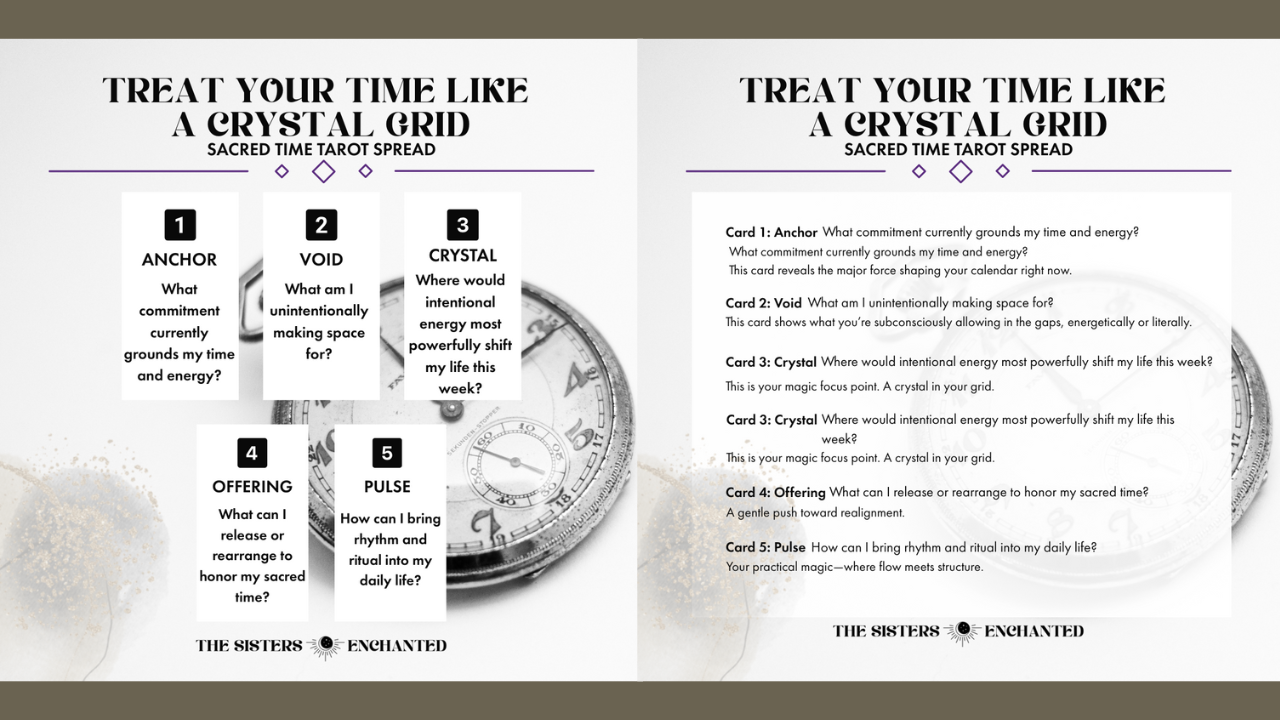 TREAT YOUR TIME LIKE A CRYSTAL GRID
SACRED TIME TAROT SPREAD

1
ANCHOR
What commitment currently grounds my time and energy?

2
VOID
What am I unintentionally making space for?

3
CRYSTAL
Where would intentional energy most powerfully shift my life this week?

4
OFFERING
What can I release or rearrange to honor my sacred time?

5
PULSE
How can I bring rhythm and ritual into my daily life?

THE SISTERS ENCHANTED

TREAT YOUR TIME LIKE A CRYSTAL GRID
SACRED TIME TAROT SPREAD

Card 1: Anchor What commitment currently grounds my time and energy?
What commitment currently grounds my time and energy?
This card reveals the major force shaping your calendar right now.

Card 2: Void What am I unintentionally making space for?
This card shows what you're subconsciously allowing in the gaps, energetically or literally.

Card 3: Crystal Where would intentional energy most powerfully shift my life this week?
This is your magic focus point. A crystal in your grid.

Card 3: Crystal Where would intentional energy most powerfully shift my life this week?
This is your magic focus point. A crystal in your grid.

Card 4: Offering What can I release or rearrange to honor my sacred time?
A gentle push toward realignment.

Card 5: Pulse How can I bring rhythm and ritual into my daily life?
Your practical magic—where flow meets structure.

THE SISTERS ENCHANTED